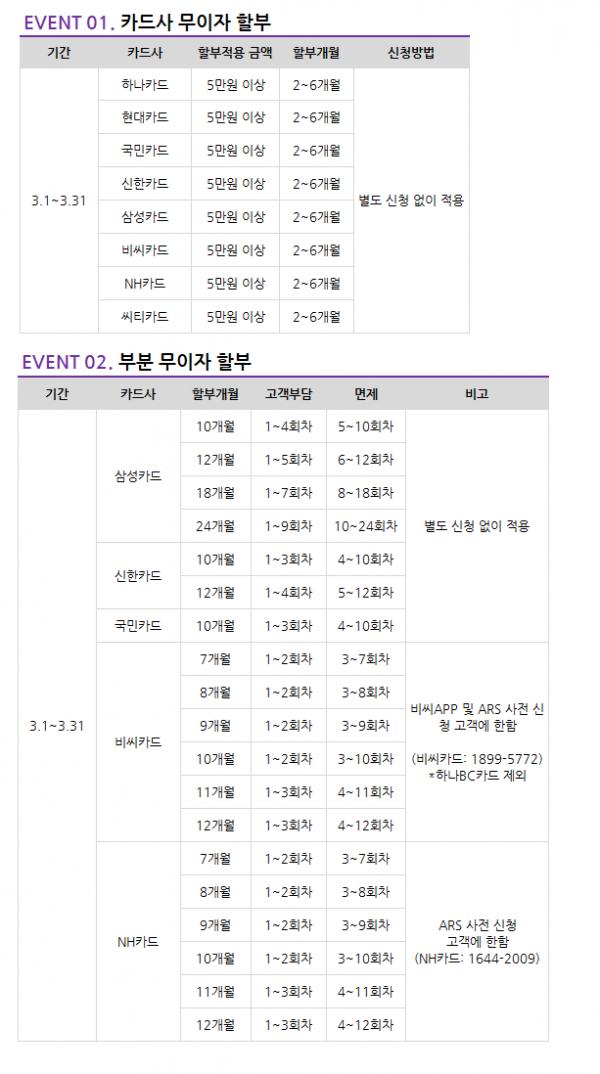 EVENT 01. 카드사 무이자 할부

| 기간 | 카드사 | 할부적용 금액 | 할부개월 | 신청방법 |
|---|---|---|---|---|
| 3.1~3.31 | 하나카드 | 5만원 이상 | 2~6개월 | 별도 신청 없이 적용 |
| | 현대카드 | 5만원 이상 | 2~6개월 | |
| | 국민카드 | 5만원 이상 | 2~6개월 | |
| | 신한카드 | 5만원 이상 | 2~6개월 | |
| | 삼성카드 | 5만원 이상 | 2~6개월 | |
| | 비씨카드 | 5만원 이상 | 2~6개월 | |
| | NH카드 | 5만원 이상 | 2~6개월 | |
| | 씨티카드 | 5만원 이상 | 2~6개월 | |

EVENT 02. 부분 무이자 할부

| 기간 | 카드사 | 할부개월 | 고객부담 | 면제 | 비고 |
|---|---|---|---|---|---|
| 3.1~3.31 | 삼성카드 | 10개월 | 1~4회차 | 5~10회차 | 별도 신청 없이 적용 |
| | | 12개월 | 1~5회차 | 6~12회차 | |
| | | 18개월 | 1~7회차 | 8~18회차 | |
| | | 24개월 | 1~9회차 | 10~24회차 | |
| | 신한카드 | 10개월 | 1~3회차 | 4~10회차 | |
| | | 12개월 | 1~4회차 | 5~12회차 | |
| | 국민카드 | 10개월 | 1~3회차 | 4~10회차 | |
| | 비씨카드 | 7개월 | 1~2회차 | 3~7회차 | 비씨APP 및 ARS 사전 신청 고객에 한함 (비씨카드: 1899-5772) *하나BC카드 제외 |
| | | 8개월 | 1~2회차 | 3~8회차 | |
| | | 9개월 | 1~2회차 | 3~9회차 | |
| | | 10개월 | 1~2회차 | 3~10회차 | |
| | | 11개월 | 1~3회차 | 4~11회차 | |
| | | 12개월 | 1~3회차 | 4~12회차 | |
| | NH카드 | 7개월 | 1~2회차 | 3~7회차 | ARS 사전 신청 고객에 한함 (NH카드: 1644-2009) |
| | | 8개월 | 1~2회차 | 3~8회차 | |
| | | 9개월 | 1~2회차 | 3~9회차 | |
| | | 10개월 | 1~2회차 | 3~10회차 | |
| | | 11개월 | 1~3회차 | 4~11회차 | |
| | | 12개월 | 1~3회차 | 4~12회차 | |